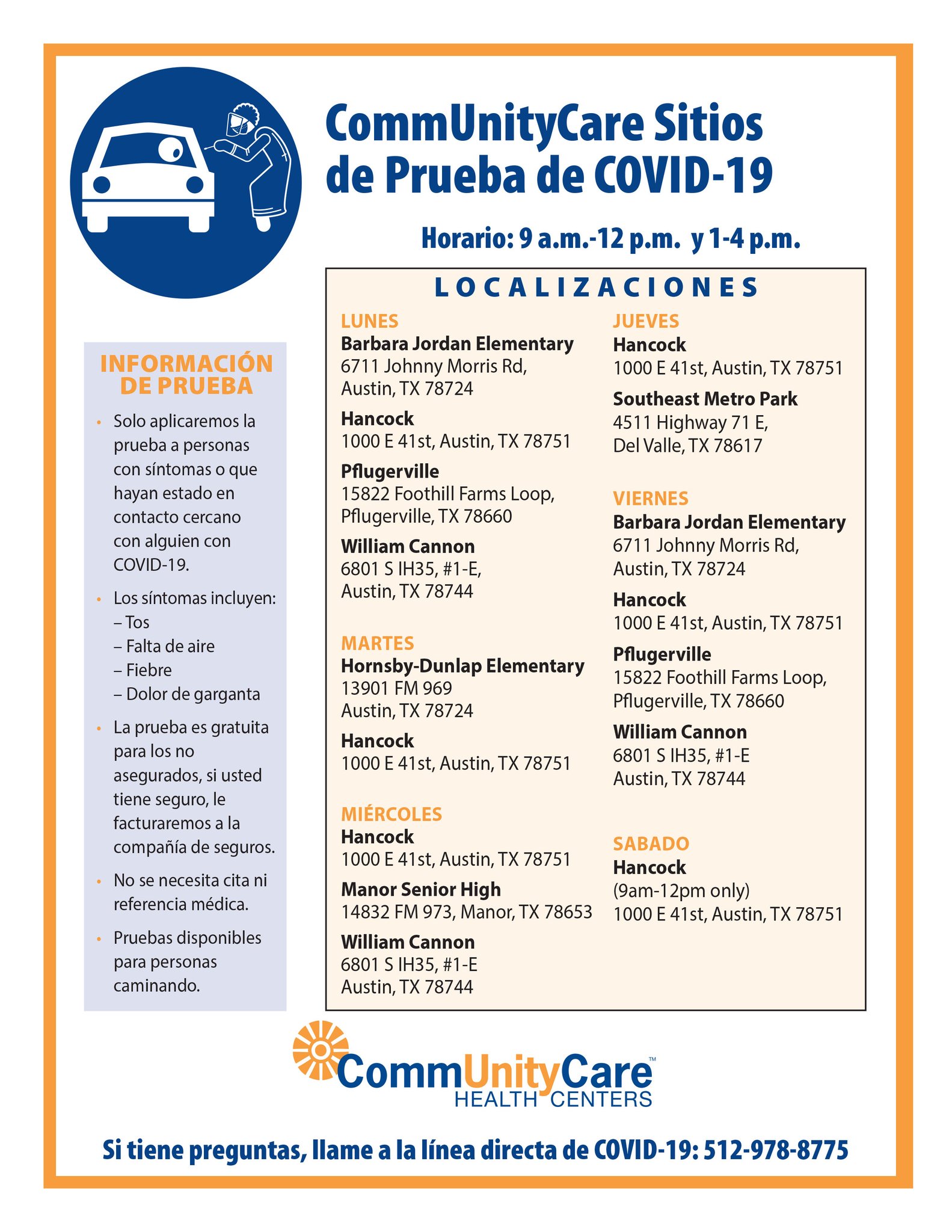 CommUnityCare Sitios de Prueba de COVID-19

Horario: 9 a.m.-12 p.m. y 1-4 p.m.

INFORMACIÓN DE PRUEBA

• Solo aplicaremos la prueba a personas con síntomas o que hayan estado en contacto cercano con alguien con COVID-19.

• Los síntomas incluyen:
– Tos
– Falta de aire
– Fiebre
– Dolor de garganta

• La prueba es gratuita para los no asegurados, si usted tiene seguro, le facturaremos a la compañía de seguros.

• No se necesita cita ni referencia médica.

• Pruebas disponibles para personas caminando.

LOCALIZACIONES

LUNES
Barbara Jordan Elementary
6711 Johnny Morris Rd, Austin, TX 78724

Hancock
1000 E 41st, Austin, TX 78751

Pflugerville
15822 Foothill Farms Loop, Pflugerville, TX 78660

William Cannon
6801 S IH35, #1-E, Austin, TX 78744

MARTES
Hornsby-Dunlap Elementary
13901 FM 969 Austin, TX 78724

Hancock
1000 E 41st, Austin, TX 78751

MIÉRCOLES
Hancock
1000 E 41st, Austin, TX 78751

Manor Senior High
14832 FM 973, Manor, TX 78653

William Cannon
6801 S IH35, #1-E Austin, TX 78744

JUEVES
Hancock
1000 E 41st, Austin, TX 78751

Southeast Metro Park
4511 Highway 71 E, Del Valle, TX 78617

VIERNES
Barbara Jordan Elementary
6711 Johnny Morris Rd, Austin, TX 78724

Hancock
1000 E 41st, Austin, TX 78751

Pflugerville
15822 Foothill Farms Loop, Pflugerville, TX 78660

William Cannon
6801 S IH35, #1-E Austin, TX 78744

SABADO
Hancock
(9am-12pm only)
1000 E 41st, Austin, TX 78751

CommUnityCare™
HEALTH CENTERS

Si tiene preguntas, llame a la línea directa de COVID-19: 512-978-8775